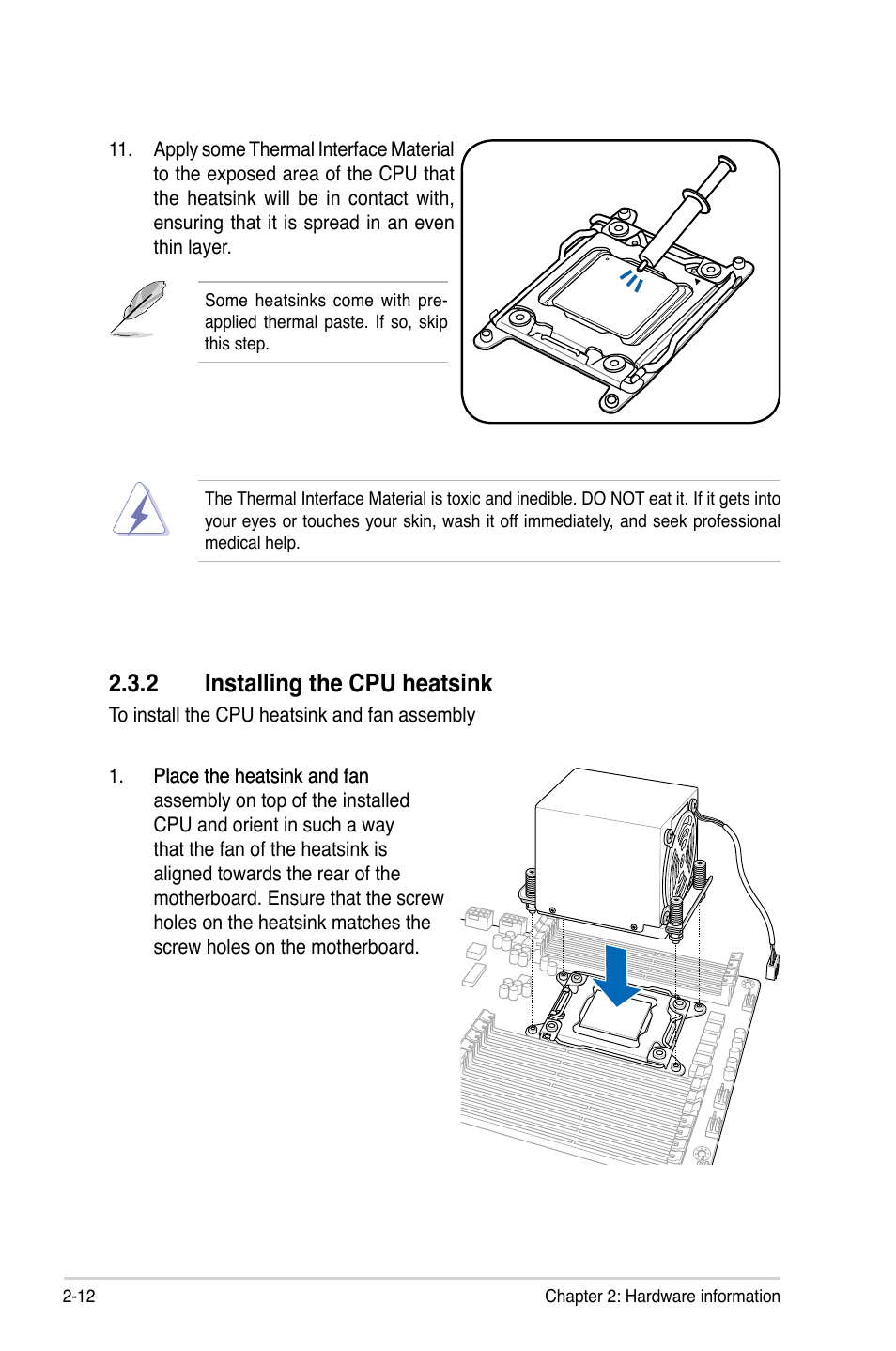 11. Apply some Thermal Interface Material to the exposed area of the CPU that the heatsink will be in contact with, ensuring that it is spread in an even thin layer.

Some heatsinks come with pre-applied thermal paste. If so, skip this step.

The Thermal Interface Material is toxic and inedible. DO NOT eat it. If it gets into your eyes or touches your skin, wash it off immediately, and seek professional medical help.

2.3.2 Installing the CPU heatsink

To install the CPU heatsink and fan assembly

1. Place the heatsink and fan assembly on top of the installed CPU and orient in such a way that the fan of the heatsink is aligned towards the rear of the motherboard. Ensure that the screw holes on the heatsink matches the screw holes on the motherboard.

2-12

Chapter 2: Hardware information